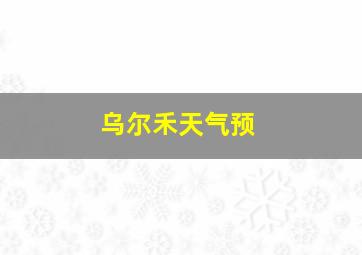 乌尔禾天气预